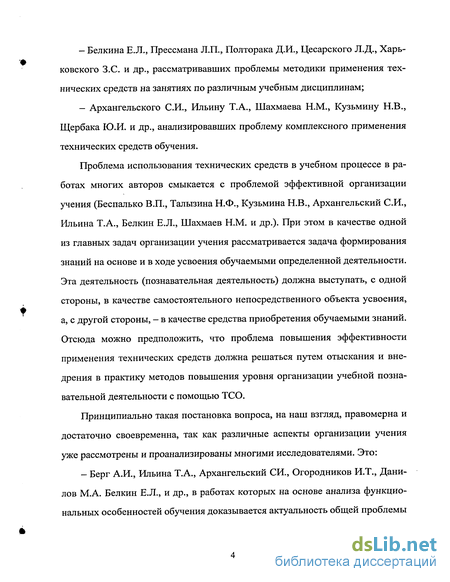 – Белкина Е.Л., Прессмана Л.П., Полторака Д.И., Цесарского Л.Д., Харьковского З.С. и др., рассматривавших проблемы методики применения технических средств на занятиях по различным учебным дисциплинам;

– Архангельского С.И., Ильину Т.А., Шахмаева Н.М., Кузьмину Н.В., Щербака Ю.И. и др., анализировавших проблему комплексного применения технических средств обучения.

Проблема использования технических средств в учебном процессе в работах многих авторов смыкается с проблемой эффективной организации учения (Беспалько В.П., Талызина Н.Ф., Кузьмина Н.В., Архангельский С.И., Ильина Т.А., Белкин Е.Л., Шахмаев Н.М. и др.). При этом в качестве одной из главных задач организации учения рассматривается задача формирования знаний на основе и в ходе усвоения обучаемыми определенной деятельности. Эта деятельность (познавательная деятельность) должна выступать, с одной стороны, в качестве самостоятельного непосредственного объекта усвоения, а, с другой стороны, – в качестве средства приобретения обучаемыми знаний. Отсюда можно предположить, что проблема повышения эффективности применения технических средств должна решаться путем отыскания и внедрения в практику методов повышения уровня организации учебной познавательной деятельности с помощью ТСО.

Принципиально такая постановка вопроса, на наш взгляд, правомерна и достаточно своевременна, так как различные аспекты организации учения уже рассмотрены и проанализированы многими исследователями. Это:

– Берг А.И., Ильина Т.А., Архангельский СИ., Огородников И.Т., Данилов М.А. Белкин Е.Л., и др., в работах которых на основе анализа функциональных особенностей обучения доказывается актуальность общей проблемы

4

dsLib.net
библиотека диссертаций